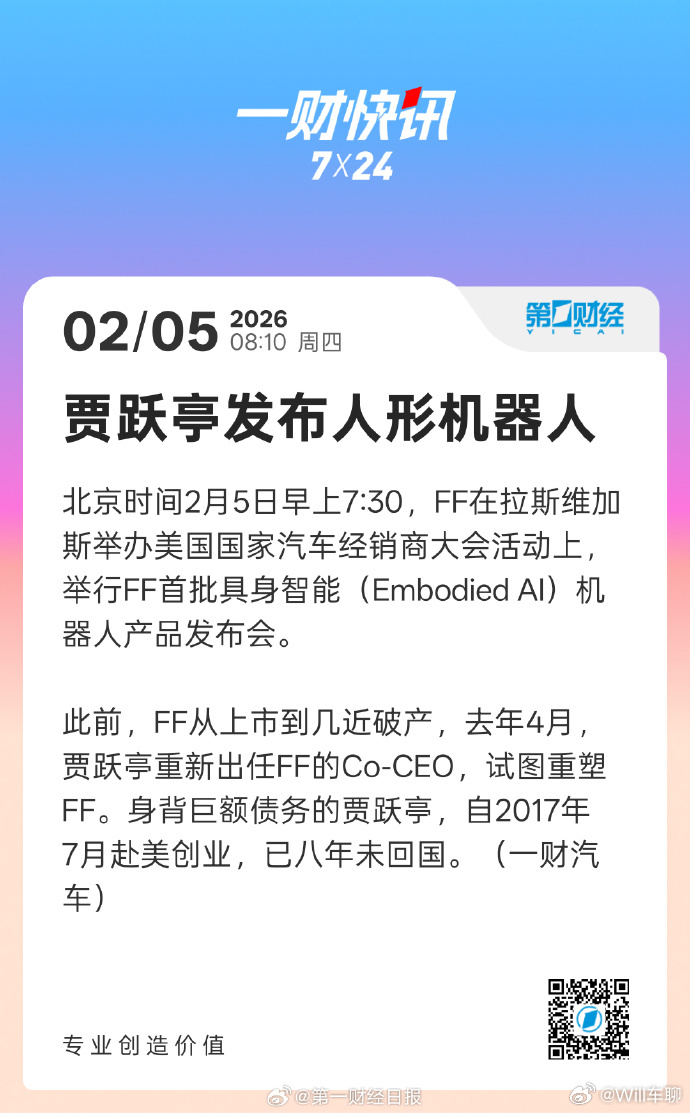 一财快讯
7X24

02/05 2026
08:10 周四

第一财经
YICAI

贾跃亭发布人形机器人

北京时间2月5日早上7:30，FF在拉斯维加斯举办美国国家汽车经销商大会活动上，举行FF首批具身智能（Embodied AI）机器人产品发布会。

此前，FF从上市到几近破产，去年4月，贾跃亭重新出任FF的Co-CEO，试图重塑FF。身背巨额债务的贾跃亭，自2017年7月赴美创业，已八年未回国。（一财汽车）

专业创造价值

@第一财经日报 @Will车聊